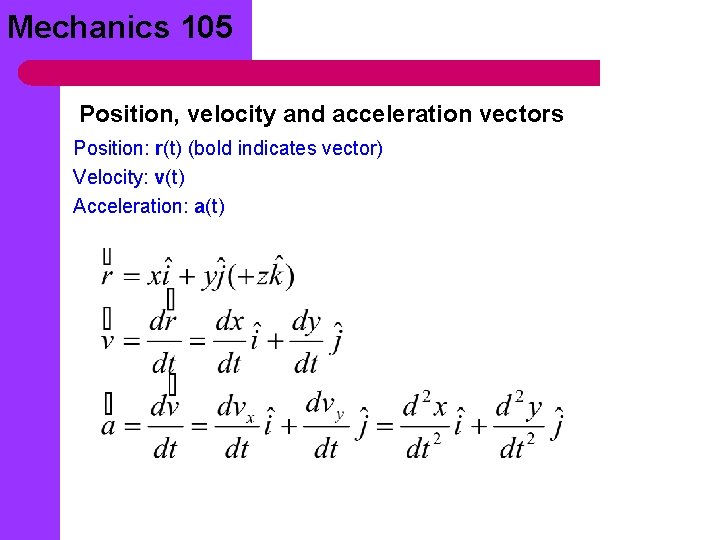 Mechanics 105

Position, velocity and acceleration vectors

Position: r(t) (bold indicates vector)

Velocity: v(t)

Acceleration: a(t)

$\vec{r} = x\hat{i} + y\hat{j}(+z\hat{k})$

$\vec{v} = \frac{d\vec{r}}{dt} = \frac{dx}{dt}\hat{i} + \frac{dy}{dt}\hat{j}$

$\vec{a} = \frac{d\vec{v}}{dt} = \frac{dv_x}{dt}\hat{i} + \frac{dv_y}{dt}\hat{j} = \frac{d^2x}{dt^2}\hat{i} + \frac{d^2y}{dt^2}\hat{j}$